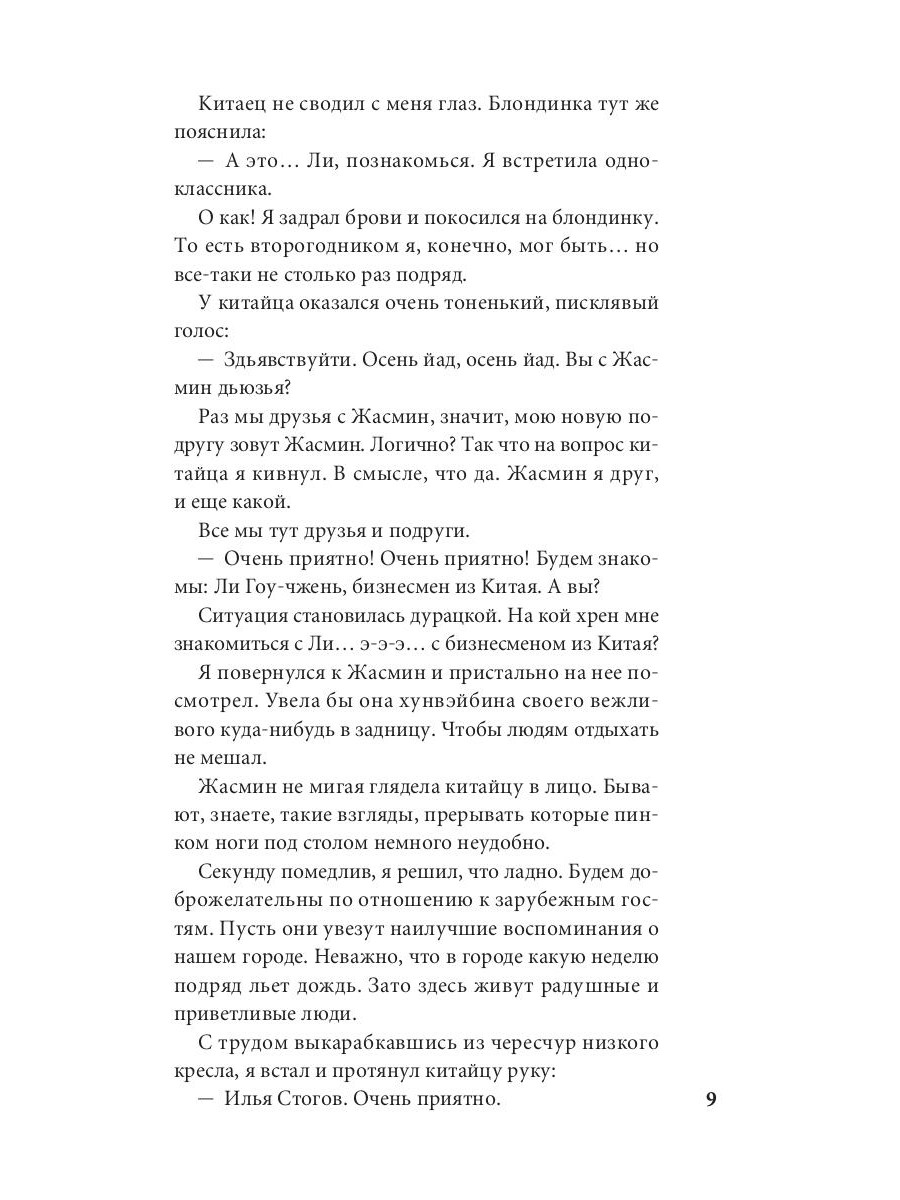 Китаец не сводил с меня глаз. Блондинка тут же пояснила:

— А это… Ли, познакомься. Я встретила одноклассника.

О как! Я задрал брови и покосился на блондинку. То есть второгодником я, конечно, мог быть… но все-таки не столько раз подряд.

У китайца оказался очень тоненький, писклявый голос:

— Здьявствуйти. Осень йад, осень йад. Вы с Жасмин дьюзья?

Раз мы друзья с Жасмин, значит, мою новую подругу зовут Жасмин. Логично? Так что на вопрос китайца я кивнул. В смысле, что да. Жасмин я друг, и еще какой.

Все мы тут друзья и подруги.

— Очень приятно! Очень приятно! Будем знакомы: Ли Гоу-чжень, бизнесмен из Китая. А вы?

Ситуация становилась дурацкой. На кой хрен мне знакомиться с Ли… э-э-э… с бизнесменом из Китая?

Я повернулся к Жасмин и пристально на нее посмотрел. Увела бы она хунвэйбина своего вежливого куда-нибудь в задницу. Чтобы людям отдыхать не мешал.

Жасмин не мигая глядела китайцу в лицо. Бывают, знаете, такие взгляды, прерывать которые пинком ноги под столом немного неудобно.

Секунду помедлив, я решил, что ладно. Будем доброжелательны по отношению к зарубежным гостям. Пусть они увезут наилучшие воспоминания о нашем городе. Неважно, что в городе какую неделю подряд льет дождь. Зато здесь живут радушные и приветливые люди.

С трудом выкарабкавшись из чересчур низкого кресла, я встал и протянул китайцу руку:

— Илья Стогов. Очень приятно.

9